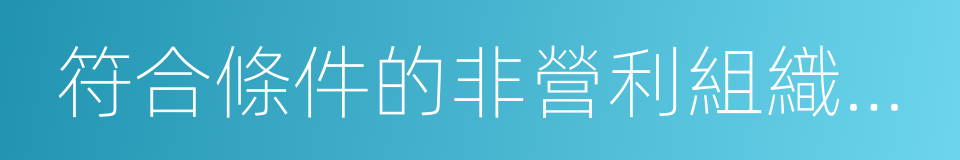 符合條件的非營利組織...